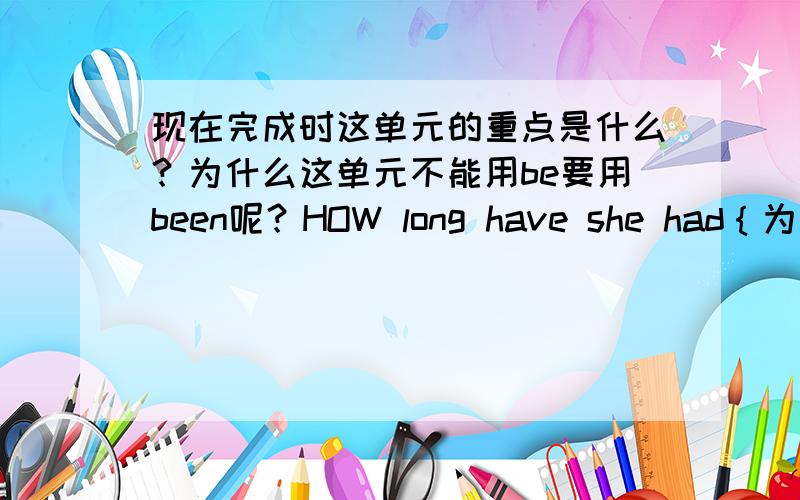 现在完成时这单元的重点是什么？为什么这单元不能用be要用been呢？HOW long have she had｛为